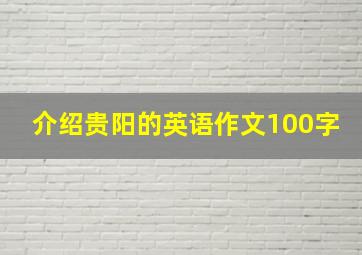 介绍贵阳的英语作文100字